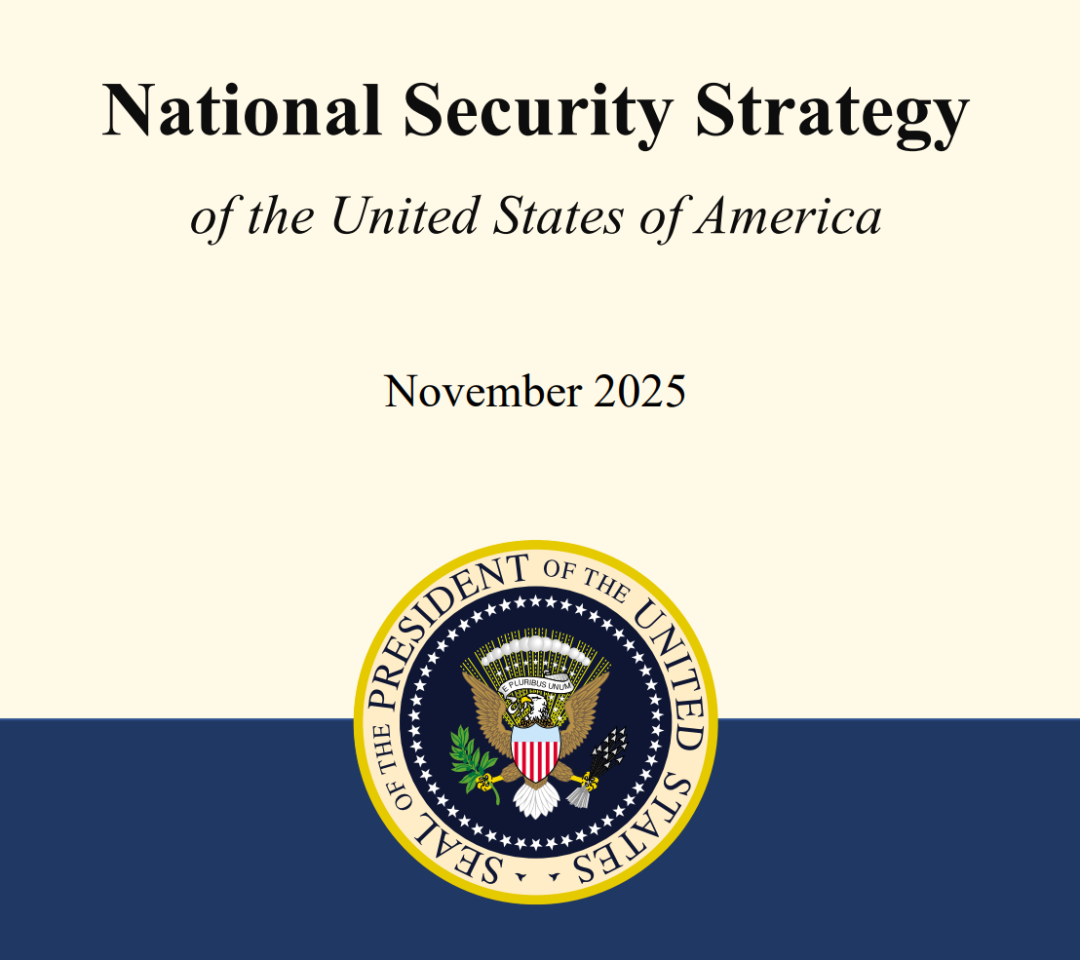 National Security Strategy

of the United States of America

November 2025

SEAL OF THE PRESIDENT OF THE UNITED STATES

E PLURIBUS UNUM